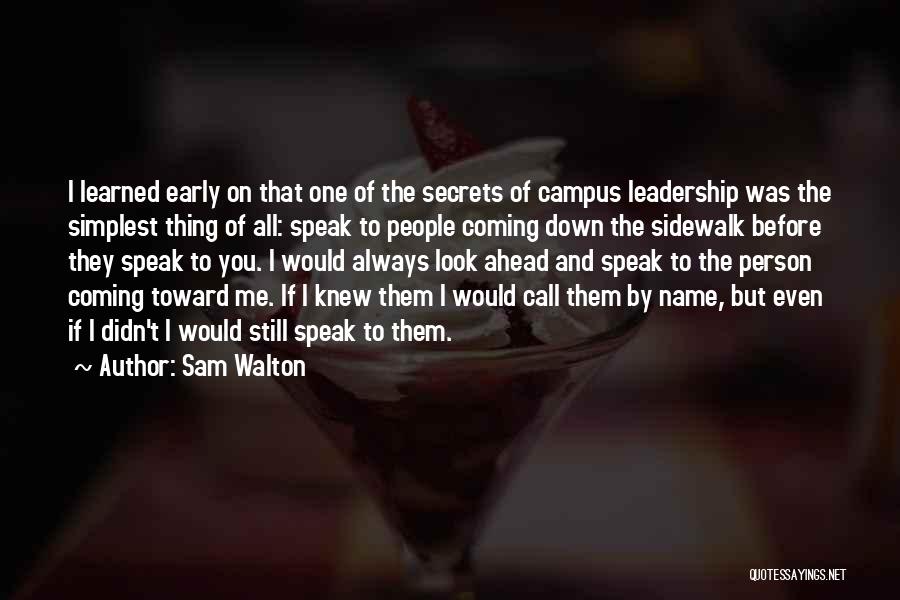 I learned early on that one of the secrets of campus leadership was the simplest thing of all: speak to people coming down the sidewalk before they speak to you. I would always look ahead and speak to the person coming toward me. If I knew them I would call them by name, but even if I didn't I would still speak to them.

~ Author: Sam Walton

QUOTESSAYINGS.NET